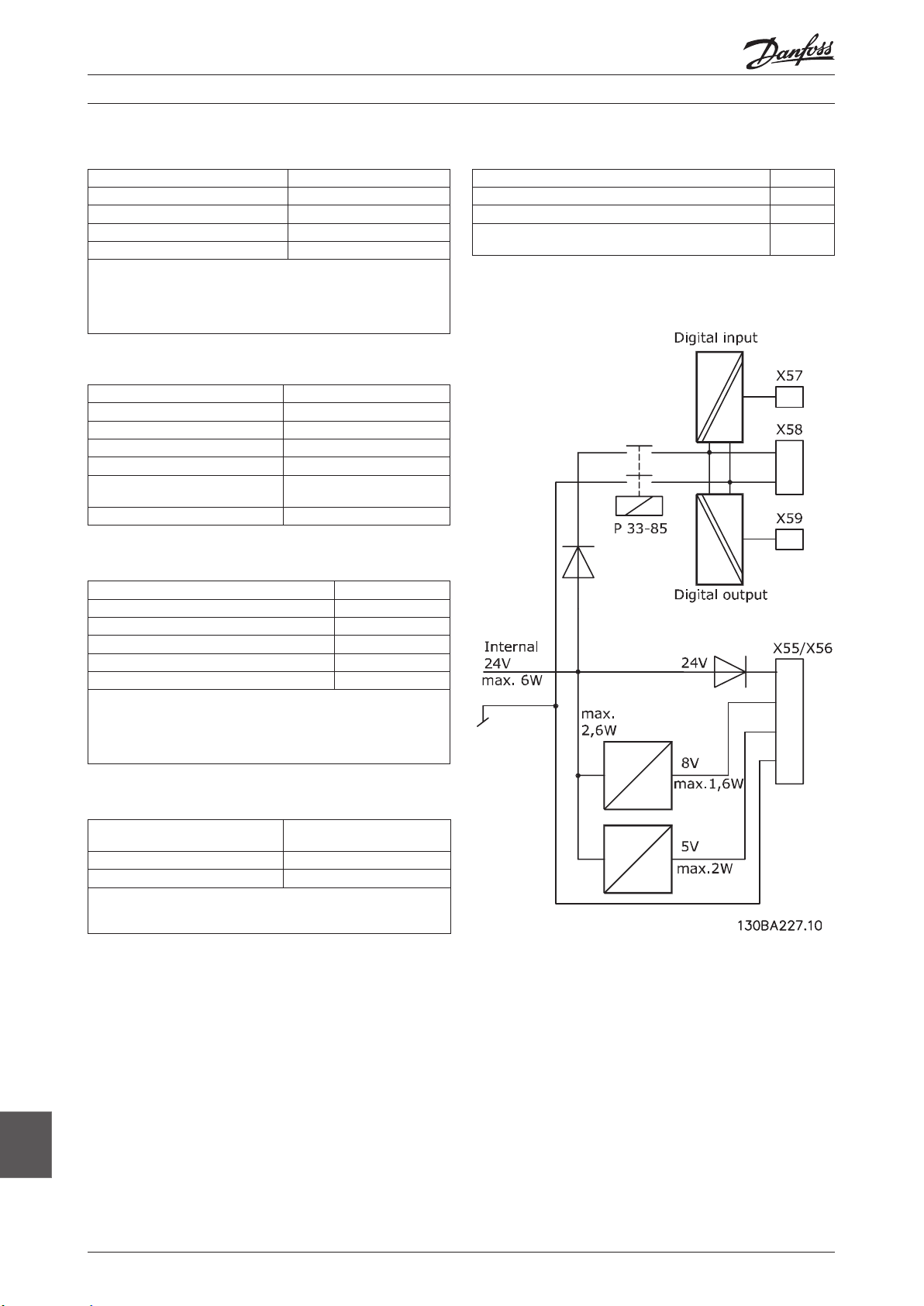 Danfoss

Digital input

X57

X58

P 33-85

X59

Digital output

Internal
24V
max. 6W

24V

X55/X56

max.
2,6W

8V
max.1,6W

5V
max.2W

130BA227.10